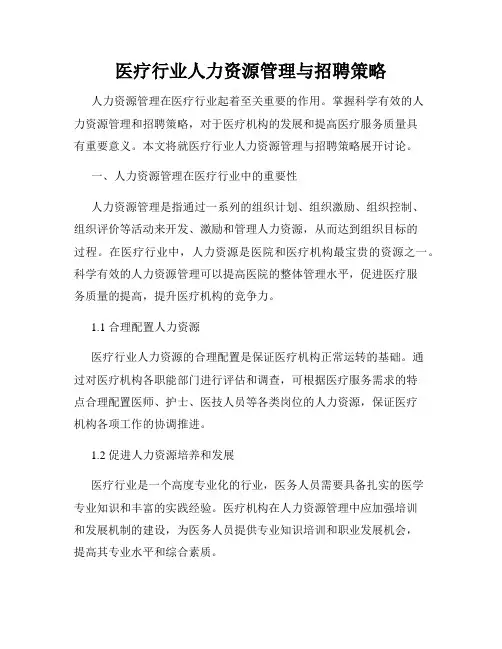 医疗行业人力资源管理与招聘策略

人力资源管理在医疗行业起着至关重要的作用。掌握科学有效的人力资源管理和招聘策略，对于医疗机构的发展和提高医疗服务质量具有重要意义。本文将就医疗行业人力资源管理与招聘策略展开讨论。

一、人力资源管理在医疗行业中的重要性

人力资源管理是指通过一系列的组织计划、组织激励、组织控制、组织评价等活动来开发、激励和管理人力资源，从而达到组织目标的过程。在医疗行业中，人力资源是医院和医疗机构最宝贵的资源之一。科学有效的人力资源管理可以提高医院的整体管理水平，促进医疗服务质量的提高，提升医疗机构的竞争力。

1.1 合理配置人力资源

医疗行业人力资源的合理配置是保证医疗机构正常运转的基础。通过对医疗机构各职能部门进行评估和调查，可根据医疗服务需求的特点合理配置医师、护士、医技人员等各类岗位的人力资源，保证医疗机构各项工作的协调推进。

1.2 促进人力资源培养和发展

医疗行业是一个高度专业化的行业，医务人员需要具备扎实的医学专业知识和丰富的实践经验。医疗机构在人力资源管理中应加强培训和发展机制的建设，为医务人员提供专业知识培训和职业发展机会，提高其专业水平和综合素质。